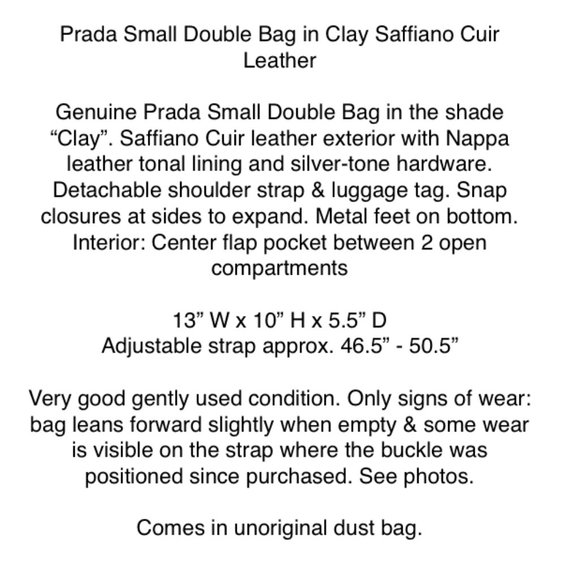 Prada Small Double Bag in Clay Saffiano Cuir Leather

Genuine Prada Small Double Bag in the shade “Clay”. Saffiano Cuir leather exterior with Nappa leather tonal lining and silver-tone hardware. Detachable shoulder strap & luggage tag. Snap closures at sides to expand. Metal feet on bottom. Interior: Center flap pocket between 2 open compartments

13” W x 10” H x 5.5” D
Adjustable strap approx. 46.5” - 50.5”

Very good gently used condition. Only signs of wear: bag leans forward slightly when empty & some wear is visible on the strap where the buckle was positioned since purchased. See photos.

Comes in unoriginal dust bag.